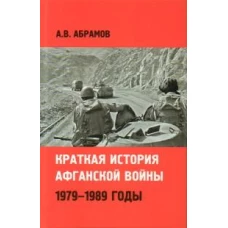 А.В. АБРАМОВ

КРАТКАЯ ИСТОРИЯ АФГАНСКОЙ ВОЙНЫ

1979–1989 ГОДЫ